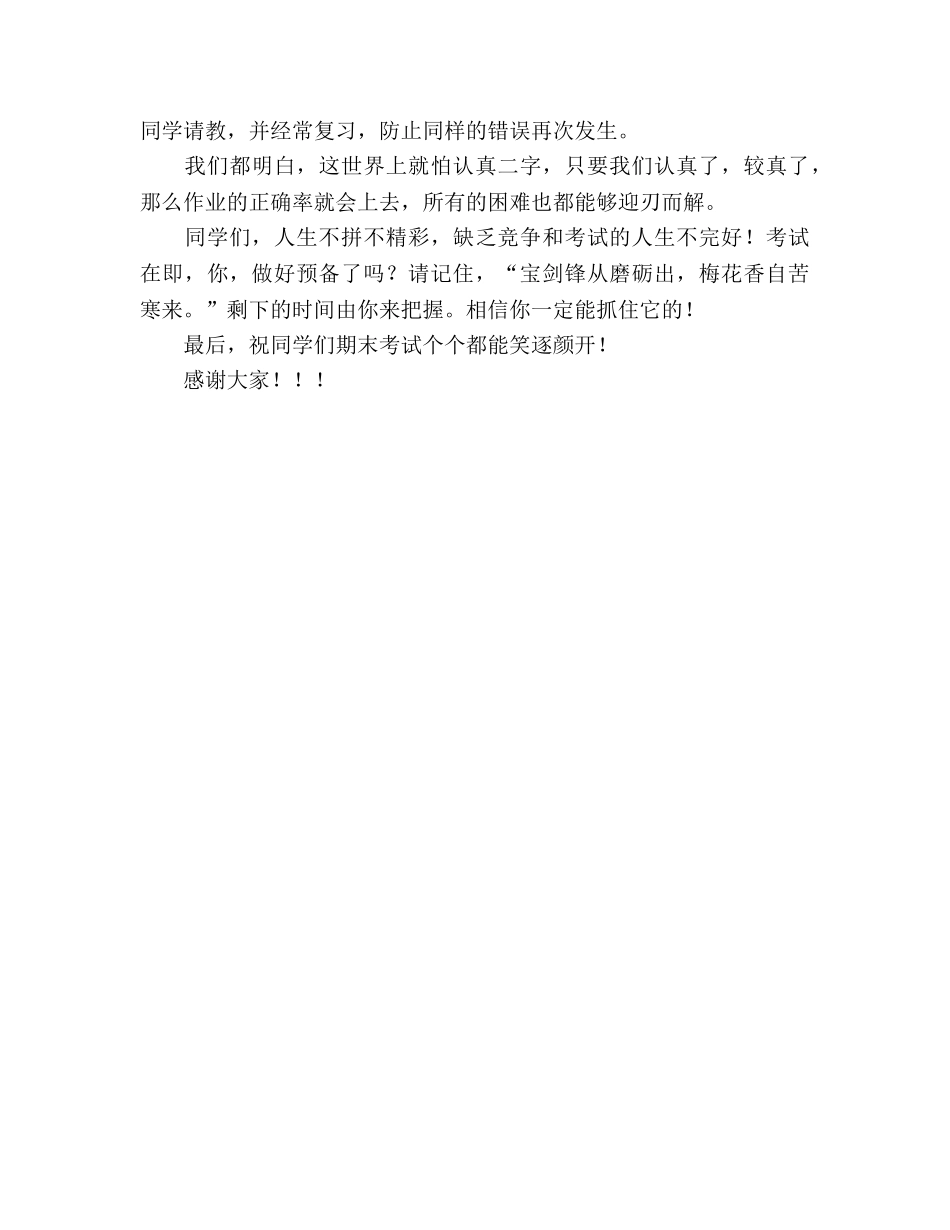 同学请教，并经常复习，防止同样的错误再次发生。

我们都明白，这世界上就怕认真二字，只要我们认真了，较真了，那么作业的正确率就会上去，所有的困难也都能够迎刃而解。

同学们，人生不拼不精彩，缺乏竞争和考试的人生不完好！考试在即，你，做好预备了吗？请记住，“宝剑锋从磨砺出，梅花香自苦寒来。”剩下的时间由你来把握。相信你一定能抓住它的！

最后，祝同学们期末考试个个都能笑逐颜开！

感谢大家！！！